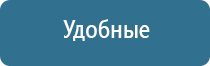 Удобные